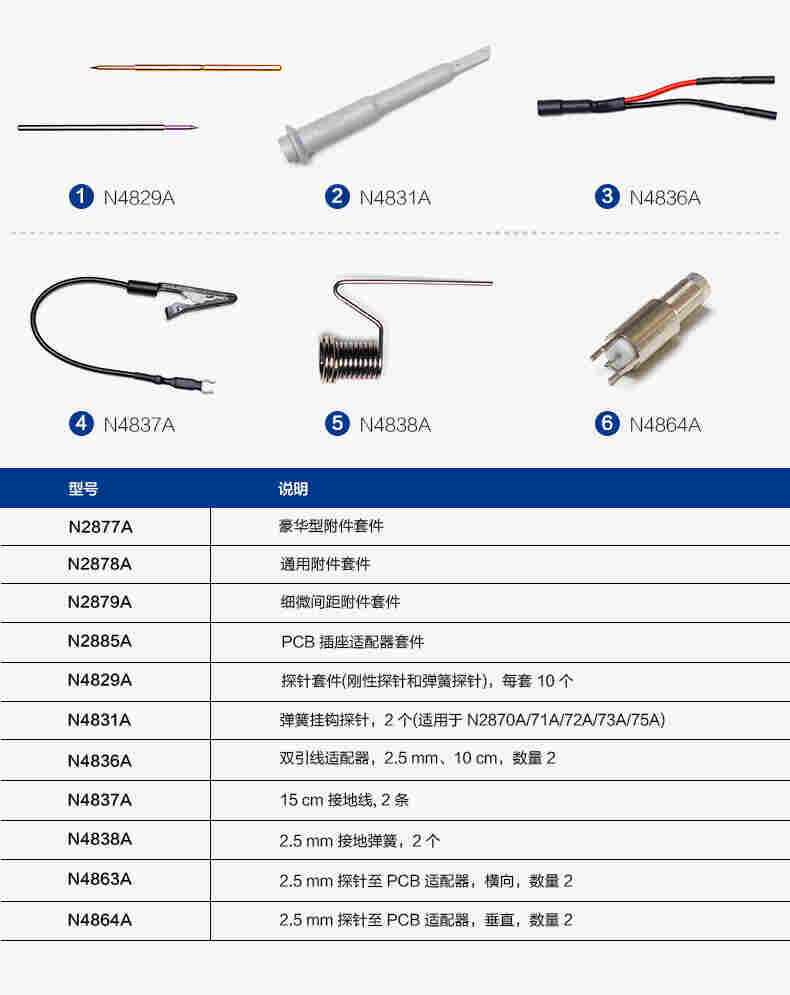 1 N4829A
2 N4831A
3 N4836A

4 N4837A
5 N4838A
6 N4864A

| 型号 | 说明 |
|---|---|
| N2877A | 豪华型附件套件 |
| N2878A | 通用附件套件 |
| N2879A | 细微间距附件套件 |
| N2885A | PCB 插座适配器套件 |
| N4829A | 探针套件(刚性探针和弹簧探针)，每套 10 个 |
| N4831A | 弹簧挂钩探针，2 个(适用于 N2870A/71A/72A/73A/75A) |
| N4836A | 双引线适配器，2.5 mm、10 cm，数量 2 |
| N4837A | 15 cm 接地线, 2 条 |
| N4838A | 2.5 mm 接地弹簧，2 个 |
| N4863A | 2.5 mm 探针至 PCB 适配器，横向，数量 2 |
| N4864A | 2.5 mm 探针至 PCB 适配器，垂直，数量 2 |